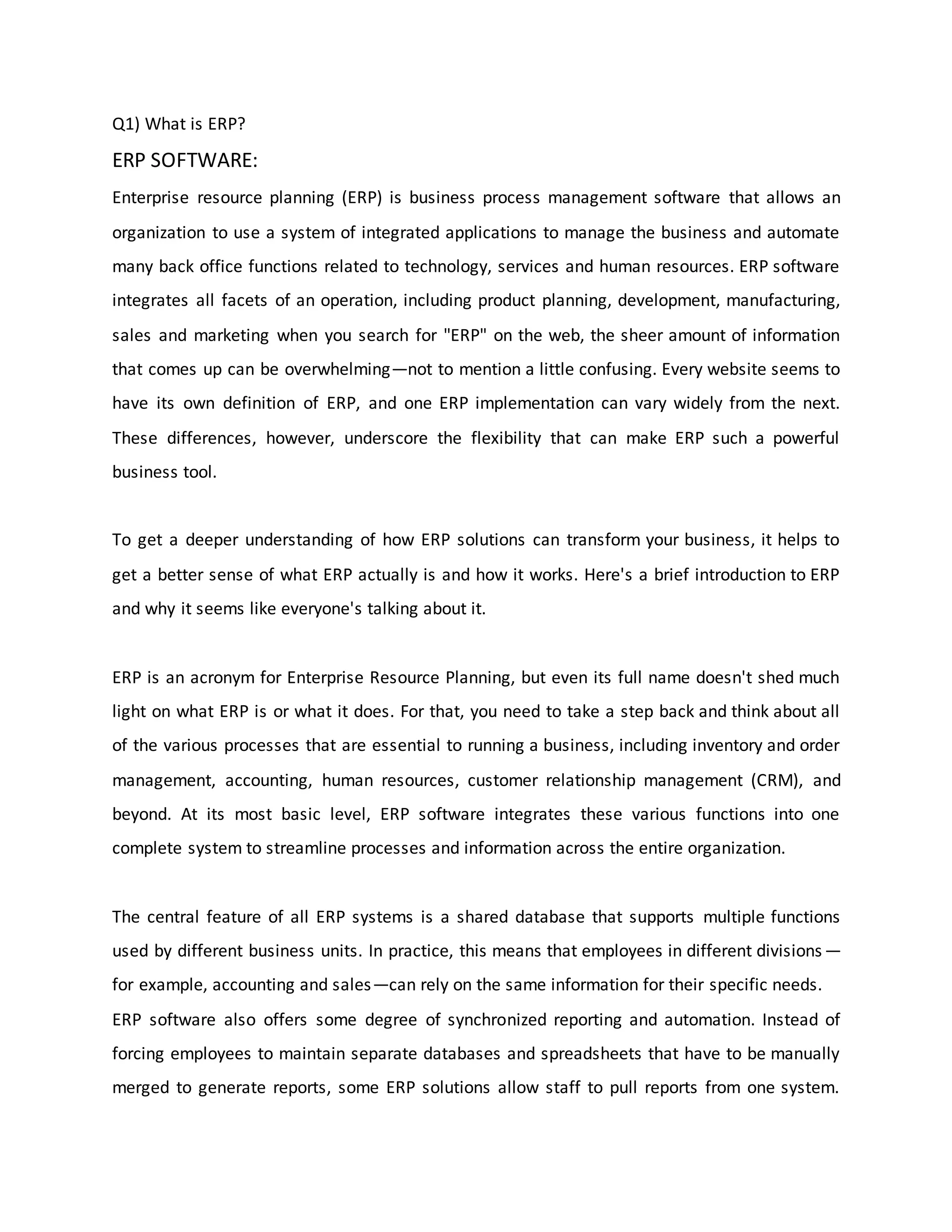 Q1) What is ERP?

ERP SOFTWARE:

Enterprise resource planning (ERP) is business process management software that allows an organization to use a system of integrated applications to manage the business and automate many back office functions related to technology, services and human resources. ERP software integrates all facets of an operation, including product planning, development, manufacturing, sales and marketing when you search for "ERP" on the web, the sheer amount of information that comes up can be overwhelming—not to mention a little confusing. Every website seems to have its own definition of ERP, and one ERP implementation can vary widely from the next. These differences, however, underscore the flexibility that can make ERP such a powerful business tool.

To get a deeper understanding of how ERP solutions can transform your business, it helps to get a better sense of what ERP actually is and how it works. Here's a brief introduction to ERP and why it seems like everyone's talking about it.

ERP is an acronym for Enterprise Resource Planning, but even its full name doesn't shed much light on what ERP is or what it does. For that, you need to take a step back and think about all of the various processes that are essential to running a business, including inventory and order management, accounting, human resources, customer relationship management (CRM), and beyond. At its most basic level, ERP software integrates these various functions into one complete system to streamline processes and information across the entire organization.

The central feature of all ERP systems is a shared database that supports multiple functions used by different business units. In practice, this means that employees in different divisions—for example, accounting and sales—can rely on the same information for their specific needs.
ERP software also offers some degree of synchronized reporting and automation. Instead of forcing employees to maintain separate databases and spreadsheets that have to be manually merged to generate reports, some ERP solutions allow staff to pull reports from one system.